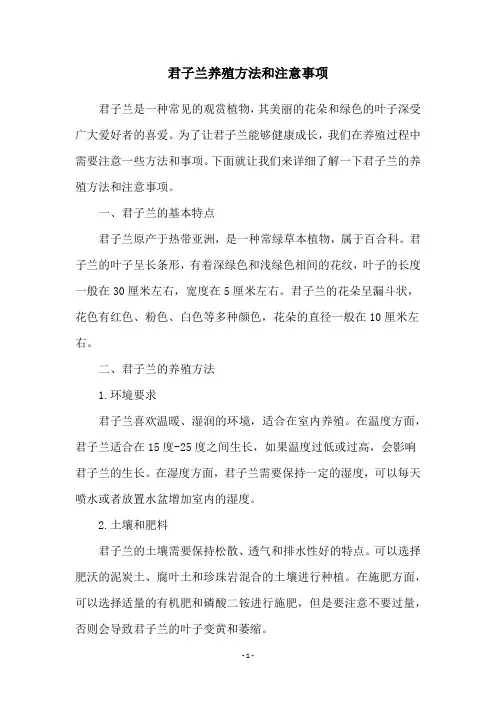 君子兰养殖方法和注意事项

君子兰是一种常见的观赏植物，其美丽的花朵和绿色的叶子深受广大爱好者的喜爱。为了让君子兰能够健康成长，我们在养殖过程中需要注意一些方法和事项。下面就让我们来详细了解一下君子兰的养殖方法和注意事项。

一、君子兰的基本特点

君子兰原产于热带亚洲，是一种常绿草本植物，属于百合科。君子兰的叶子呈长条形，有着深绿色和浅绿色相间的花纹，叶子的长度一般在30厘米左右，宽度在5厘米左右。君子兰的花朵呈漏斗状，花色有红色、粉色、白色等多种颜色，花朵的直径一般在10厘米左右。

二、君子兰的养殖方法

1.环境要求

君子兰喜欢温暖、湿润的环境，适合在室内养殖。在温度方面，君子兰适合在15度-25度之间生长，如果温度过低或过高，会影响君子兰的生长。在湿度方面，君子兰需要保持一定的湿度，可以每天喷水或者放置水盆增加室内的湿度。

2.土壤和肥料

君子兰的土壤需要保持松散、透气和排水性好的特点。可以选择肥沃的泥炭土、腐叶土和珍珠岩混合的土壤进行种植。在施肥方面，可以选择适量的有机肥和磷酸二铵进行施肥，但是要注意不要过量，否则会导致君子兰的叶子变黄和萎缩。

- 1 -